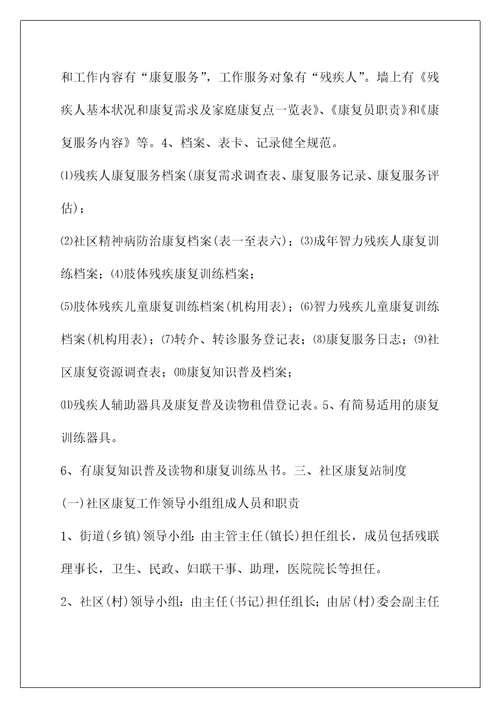 和工作内容有“康复服务”，工作服务对象有“残疾人”。墙上有《残疾人基本状况和康复需求及家庭康复点一览表》、《康复员职责》和《康复服务内容》等。4、档案、表卡、记录健全规范。

⑴残疾人康复服务档案(康复需求调查表、康复服务记录、康复服务评估)；

⑵社区精神病防治康复档案(表一至表六)；⑶成年智力残疾人康复训练档案；⑷肢体残疾康复训练档案；

⑸肢体残疾儿童康复训练档案(机构用表)；⑹智力残疾儿童康复训练档案(机构用表)；⑺转介、转诊服务登记表；⑻康复服务日志；⑼社区康复资源调查表；⑽康复知识普及档案；

⑾残疾人辅助器具及康复普及读物租借登记表。5、有简易适用的康复训练器具。

6、有康复知识普及读物和康复训练丛书。三、社区康复站制度

(一)社区康复工作领导小组组成人员和职责

1、街道(乡镇)领导小组：由主管主任(镇长)担任组长，成员包括残联理事长，卫生、民政、妇联干事、助理，医院院长等担任。

2、社区(村)领导小组：由主任(书记)担任组长；由居(村)委会副主任